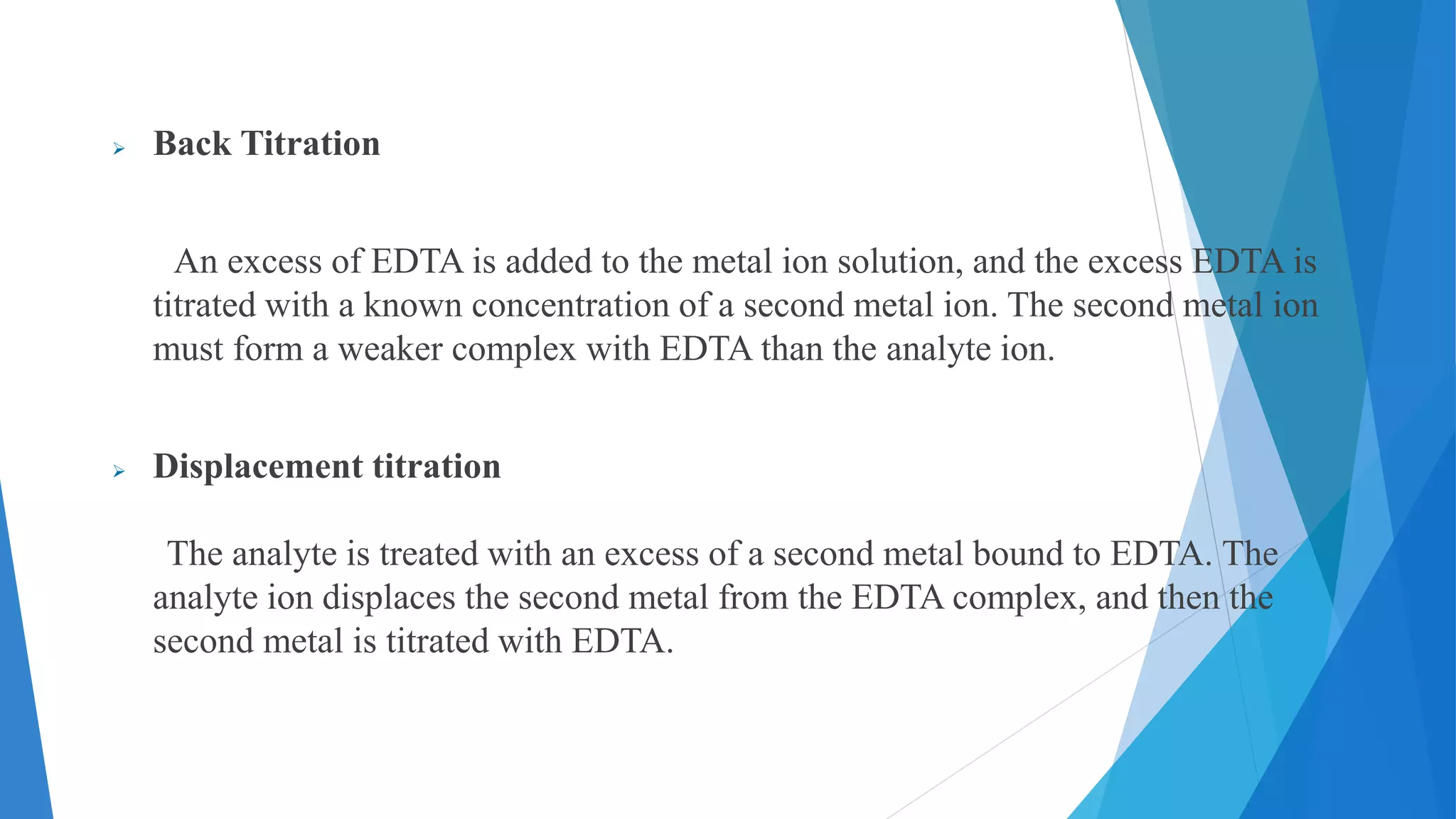 Back Titration

An excess of EDTA is added to the metal ion solution, and the excess EDTA is titrated with a known concentration of a second metal ion. The second metal ion must form a weaker complex with EDTA than the analyte ion.

Displacement titration

The analyte is treated with an excess of a second metal bound to EDTA. The analyte ion displaces the second metal from the EDTA complex, and then the second metal is titrated with EDTA.